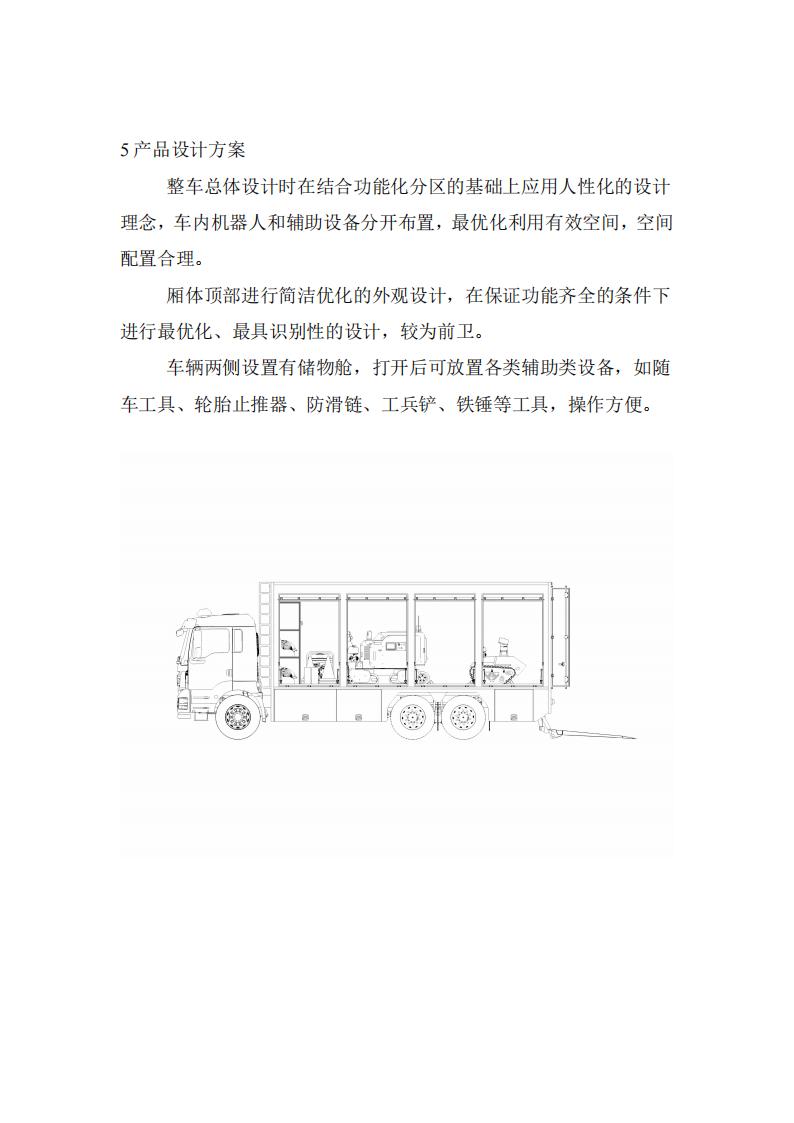 5 产品设计方案

整车总体设计时在结合功能化分区的基础上应用人性化的设计理念，车内机器人和辅助设备分开布置，最优化利用有效空间，空间配置合理。

厢体顶部进行简洁优化的外观设计，在保证功能齐全的条件下进行最优化、最具识别性的设计，较为前卫。

车辆两侧设置有储物舱，打开后可放置各类辅助类设备，如随车工具、轮胎止推器、防滑链、工兵铲、铁锤等工具，操作方便。